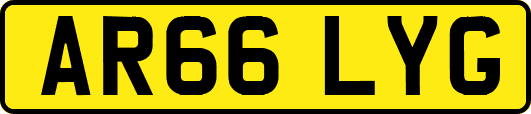 AR66 LYG